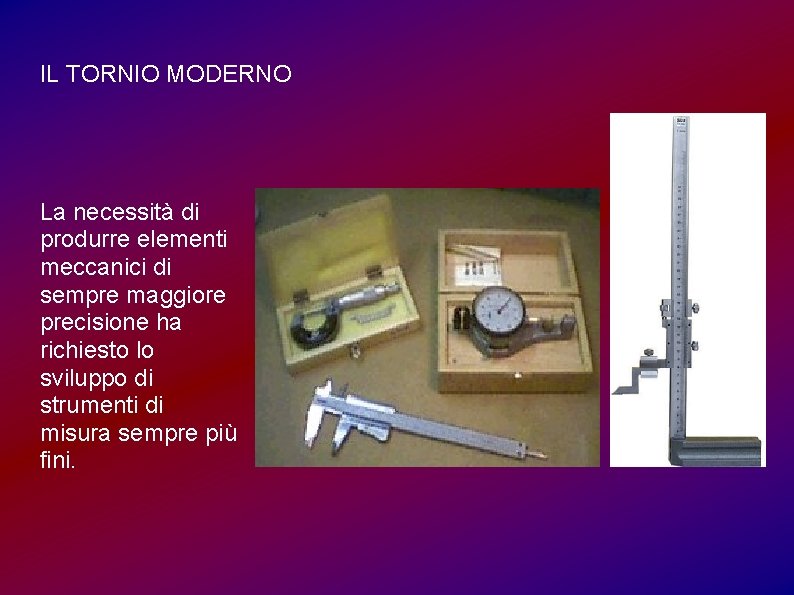 IL TORNIO MODERNO

La necessità di produrre elementi meccanici di sempre maggiore precisione ha richiesto lo sviluppo di strumenti di misura sempre più fini.